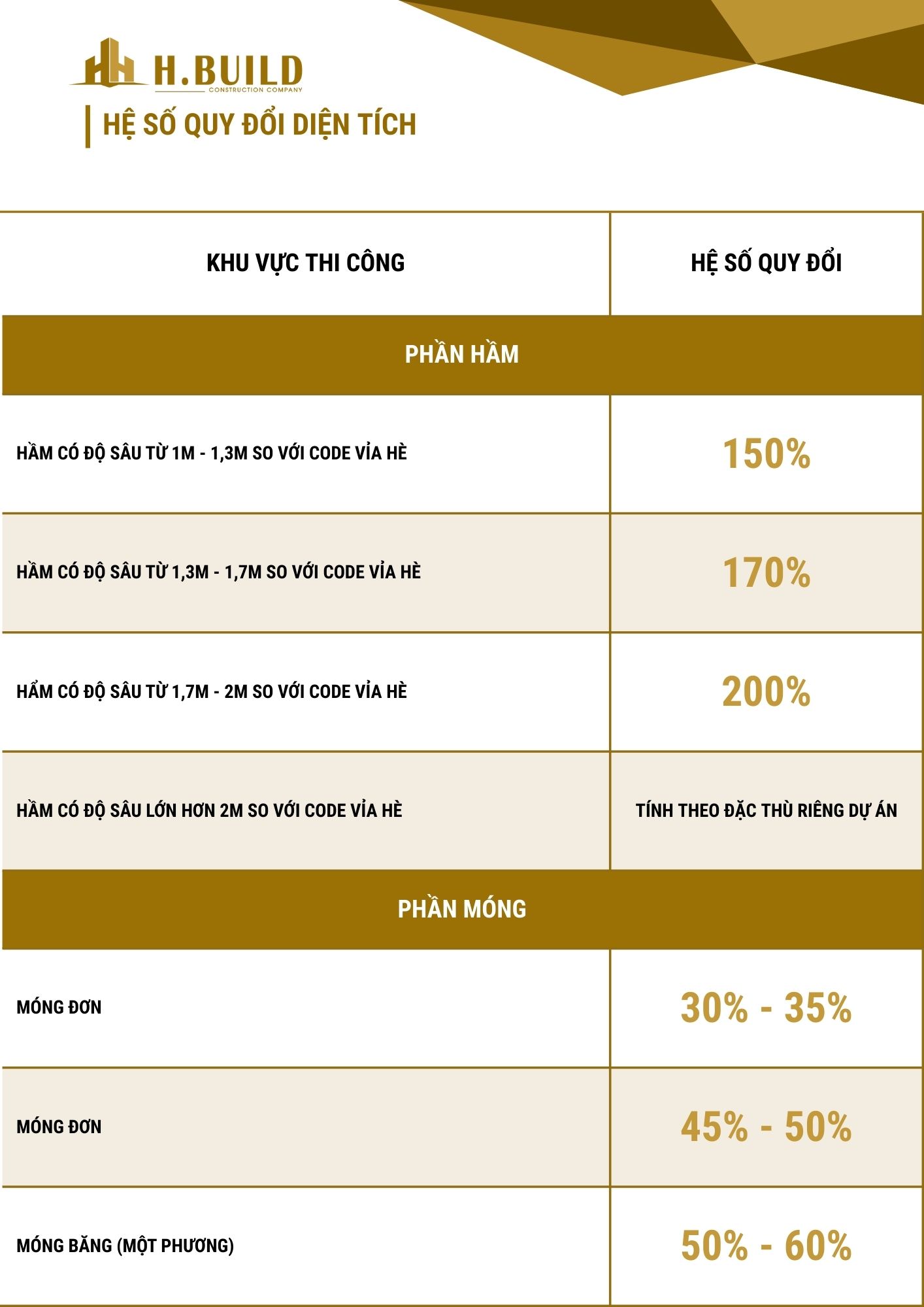 H.BUILD
CONSTRUCTION COMPANY

HỆ SỐ QUY ĐỔI DIỆN TÍCH

| KHU VỰC THI CÔNG | HỆ SỐ QUY ĐỔI |
|---|---|
| PHẦN HẦM | |
| HẦM CÓ ĐỘ SÂU TỪ 1M - 1,3M SO VỚI CODE VỈA HÈ | 150% |
| HẦM CÓ ĐỘ SÂU TỪ 1,3M - 1,7M SO VỚI CODE VỈA HÈ | 170% |
| HẨM CÓ ĐỘ SÂU TỪ 1,7M - 2M SO VỚI CODE VỈA HÈ | 200% |
| HẦM CÓ ĐỘ SÂU LỚN HƠN 2M SO VỚI CODE VỈA HÈ | TÍNH THEO ĐẶC THÙ RIÊNG DỰ ÁN |
| PHẦN MÓNG | |
| MÓNG ĐƠN | 30% - 35% |
| MÓNG ĐƠN | 45% - 50% |
| MÓNG BĂNG (MỘT PHƯƠNG) | 50% - 60% |